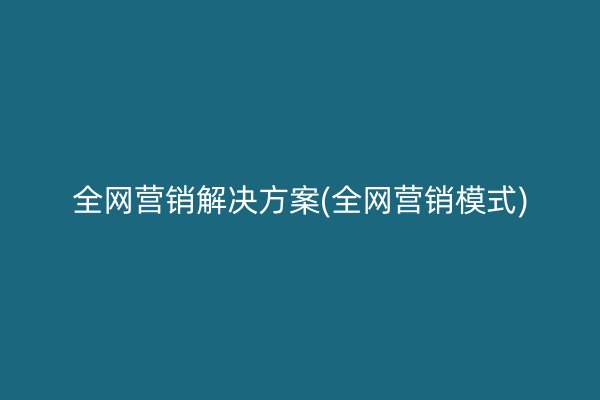 全网营销解决方案(全网营销模式)